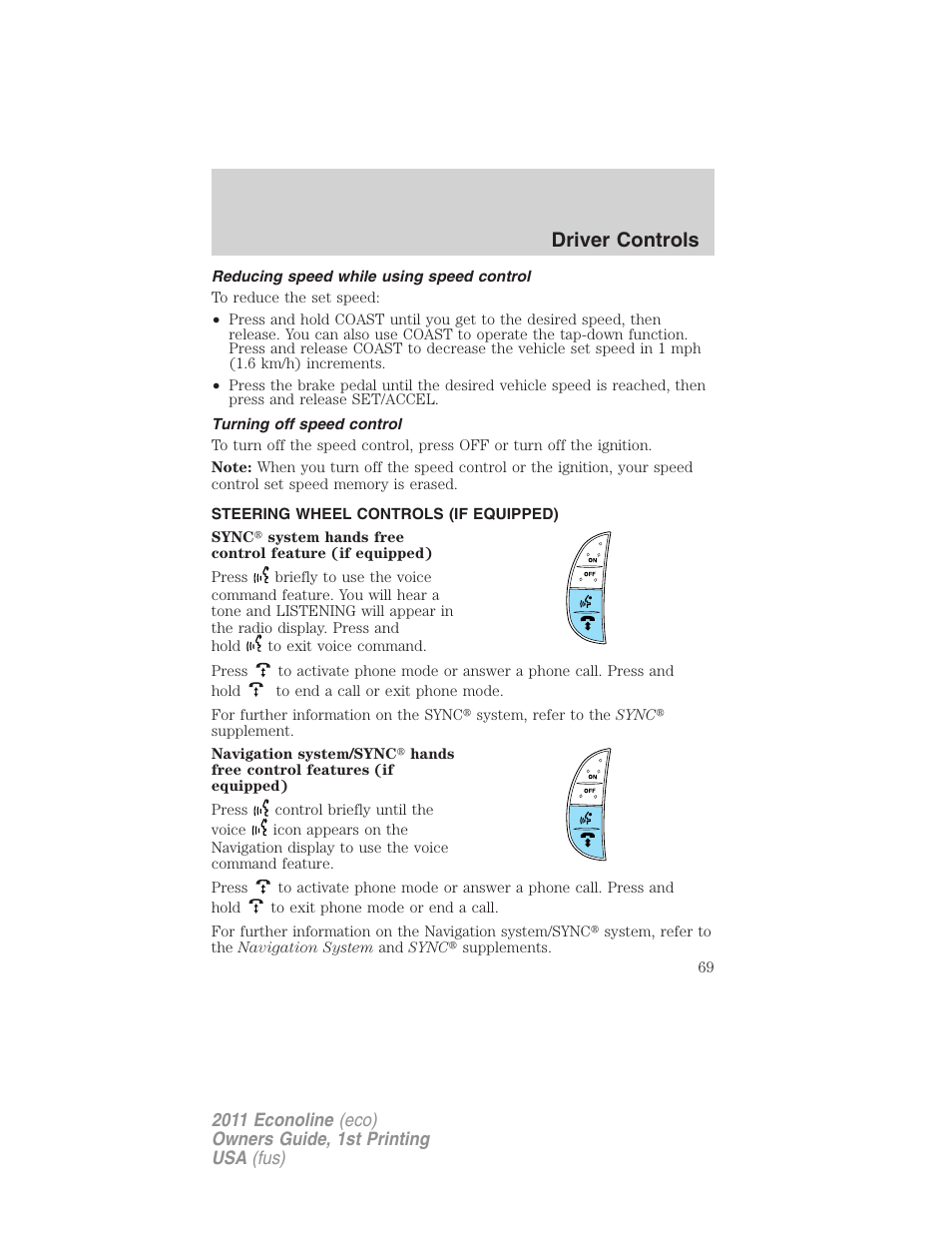 Driver Controls

Reducing speed while using speed control

To reduce the set speed:

• Press and hold COAST until you get to the desired speed, then release. You can also use COAST to operate the tap-down function. Press and release COAST to decrease the vehicle set speed in 1 mph (1.6 km/h) increments.

• Press the brake pedal until the desired vehicle speed is reached, then press and release SET/ACCEL.

Turning off speed control

To turn off the speed control, press OFF or turn off the ignition.

Note: When you turn off the speed control or the ignition, your speed control set speed memory is erased.

STEERING WHEEL CONTROLS (IF EQUIPPED)

SYNC® system hands free control feature (if equipped)

Press briefly to use the voice command feature. You will hear a tone and LISTENING will appear in the radio display. Press and hold to exit voice command.

ON
OFF

Press to activate phone mode or answer a phone call. Press and hold to end a call or exit phone mode.

For further information on the SYNC® system, refer to the SYNC® supplement.

Navigation system/SYNC® hands free control features (if equipped)

Press control briefly until the voice icon appears on the Navigation display to use the voice command feature.

ON
OFF

Press to activate phone mode or answer a phone call. Press and hold to exit phone mode or end a call.

For further information on the Navigation system/SYNC® system, refer to the Navigation System and SYNC® supplements.

69

2011 Econoline (eco)
Owners Guide, 1st Printing
USA (fus)